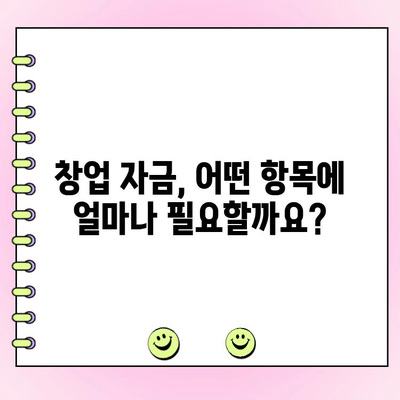 창업 자금, 어떤 항목에
얼마나 필요할까요?